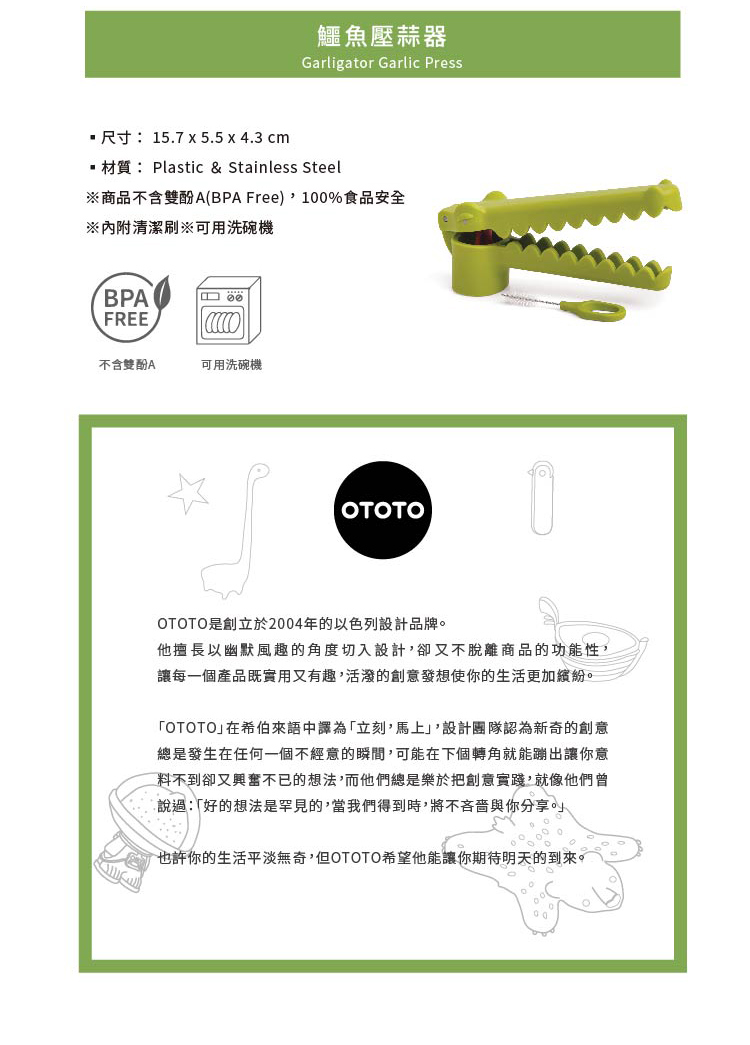 鱷魚壓蒜器
Garligator Garlic Press

▪ 尺寸： 15.7 x 5.5 x 4.3 cm
▪ 材質： Plastic & Stainless Steel
※商品不含雙酚A(BPA Free)，100%食品安全
※內附清潔刷※可用洗碗機

BPA FREE
不含雙酚A
可用洗碗機

OTOTO

OTOTO是創立於2004年的以色列設計品牌。
他擅長以幽默風趣的角度切入設計，卻又不脫離商品的功能性，讓每一個產品既實用又有趣，活潑的創意發想使你的生活更加繽紛。

「OTOTO」在希伯來語中譯為「立刻，馬上」，設計團隊認為新奇的創意總是發生在任何一個不經意的瞬間，可能在下個轉角就能蹦出讓你意料不到卻又興奮不已的想法，而他們總是樂於把創意實踐，就像他們曾說過：「好的想法是罕見的，當我們得到時，將不吝嗇與你分享。」

也許你的生活平淡無奇，但OTOTO希望他能讓你期待明天的到來。